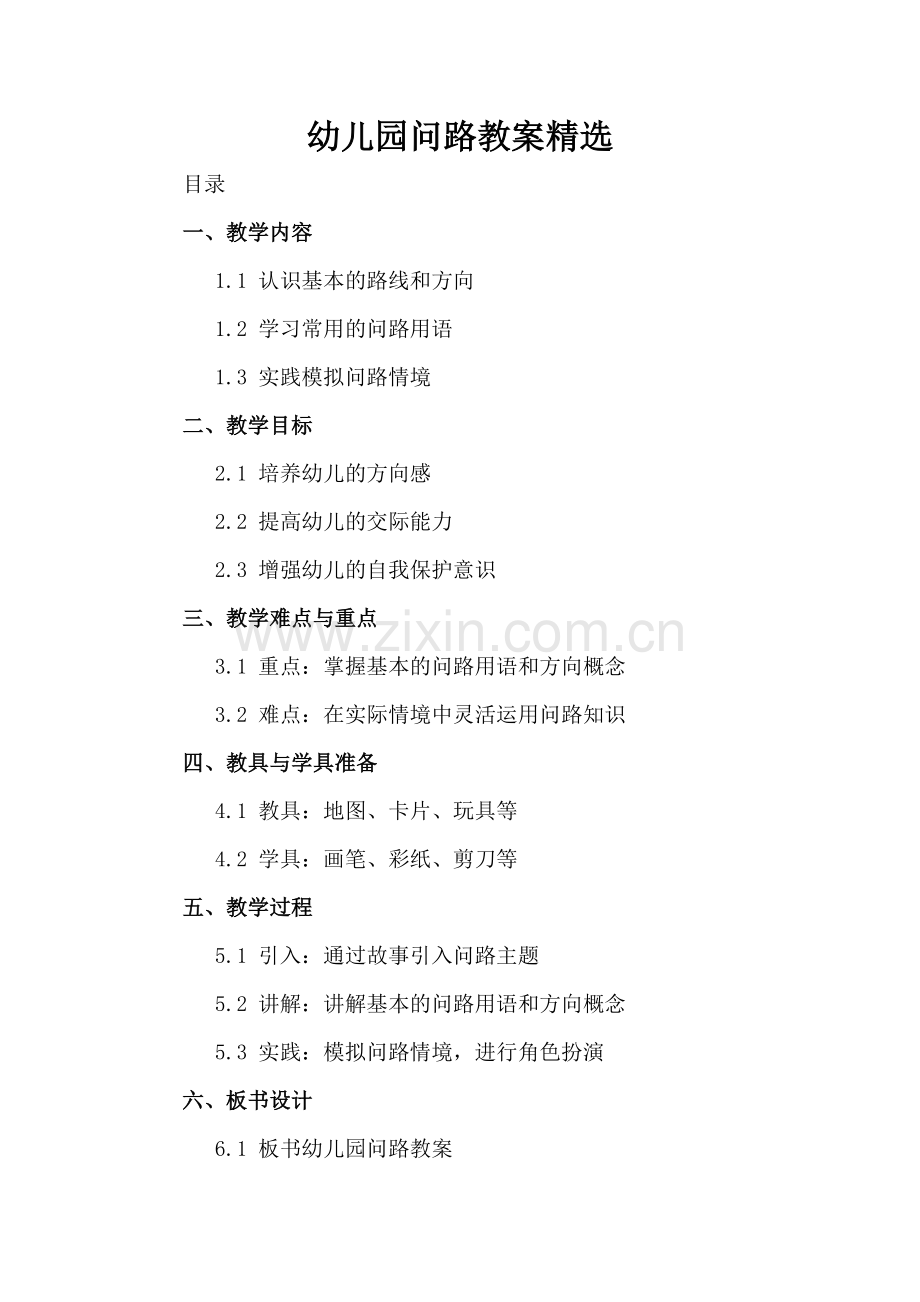 幼儿园问路教案精选

目录

一、教学内容

1.1 认识基本的路线和方向

1.2 学习常用的问路用语

1.3 实践模拟问路情境

二、教学目标

2.1 培养幼儿的方向感

2.2 提高幼儿的交际能力

2.3 增强幼儿的自我保护意识

三、教学难点与重点

www.zixin.com.cn

3.1 重点：掌握基本的问路用语和方向概念

3.2 难点：在实际情境中灵活运用问路知识

四、教具与学具准备

4.1 教具：地图、卡片、玩具等

4.2 学具：画笔、彩纸、剪刀等

五、教学过程

5.1 引入：通过故事引入问路主题

5.2 讲解：讲解基本的问路用语和方向概念

5.3 实践：模拟问路情境，进行角色扮演

六、板书设计

6.1 板书幼儿园问路教案